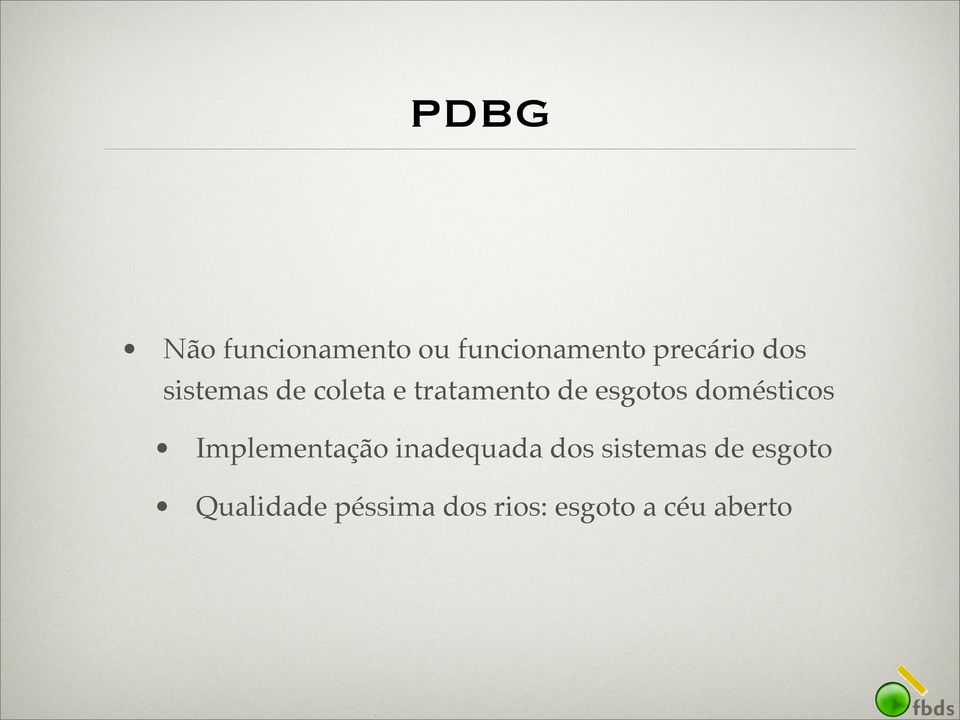 PDBG

• Não funcionamento ou funcionamento precário dos sistemas de coleta e tratamento de esgotos domésticos

• Implementação inadequada dos sistemas de esgoto

• Qualidade péssima dos rios: esgoto a céu aberto

fbds